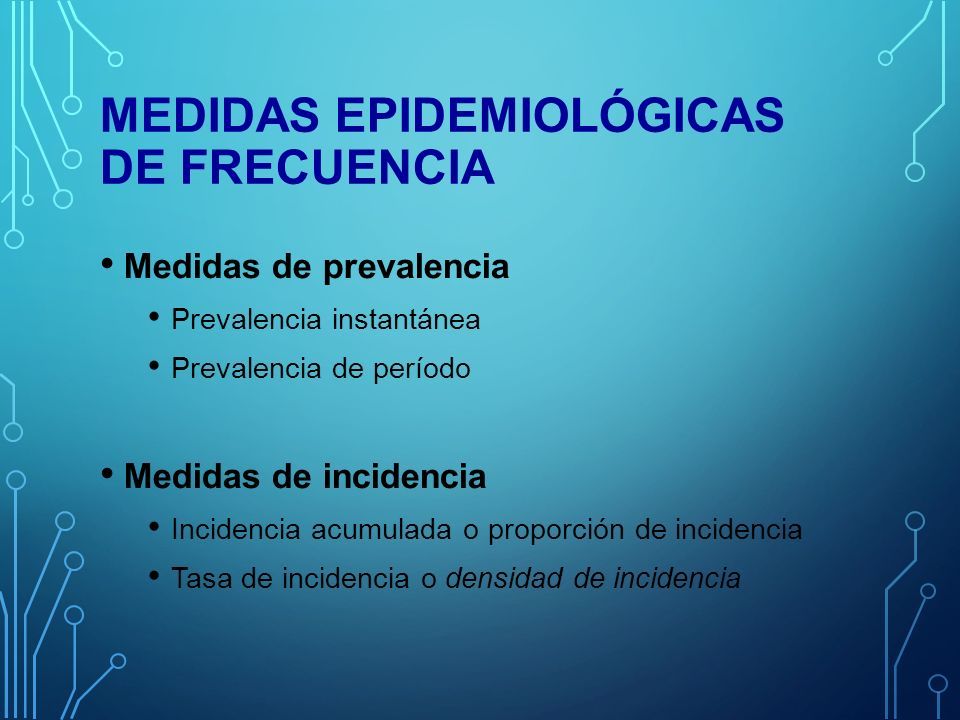 MEDIDAS EPIDEMIOLÓGICAS DE FRECUENCIA

• Medidas de prevalencia
  • Prevalencia instantánea
  • Prevalencia de período

• Medidas de incidencia
  • Incidencia acumulada o proporción de incidencia
  • Tasa de incidencia o densidad de incidencia